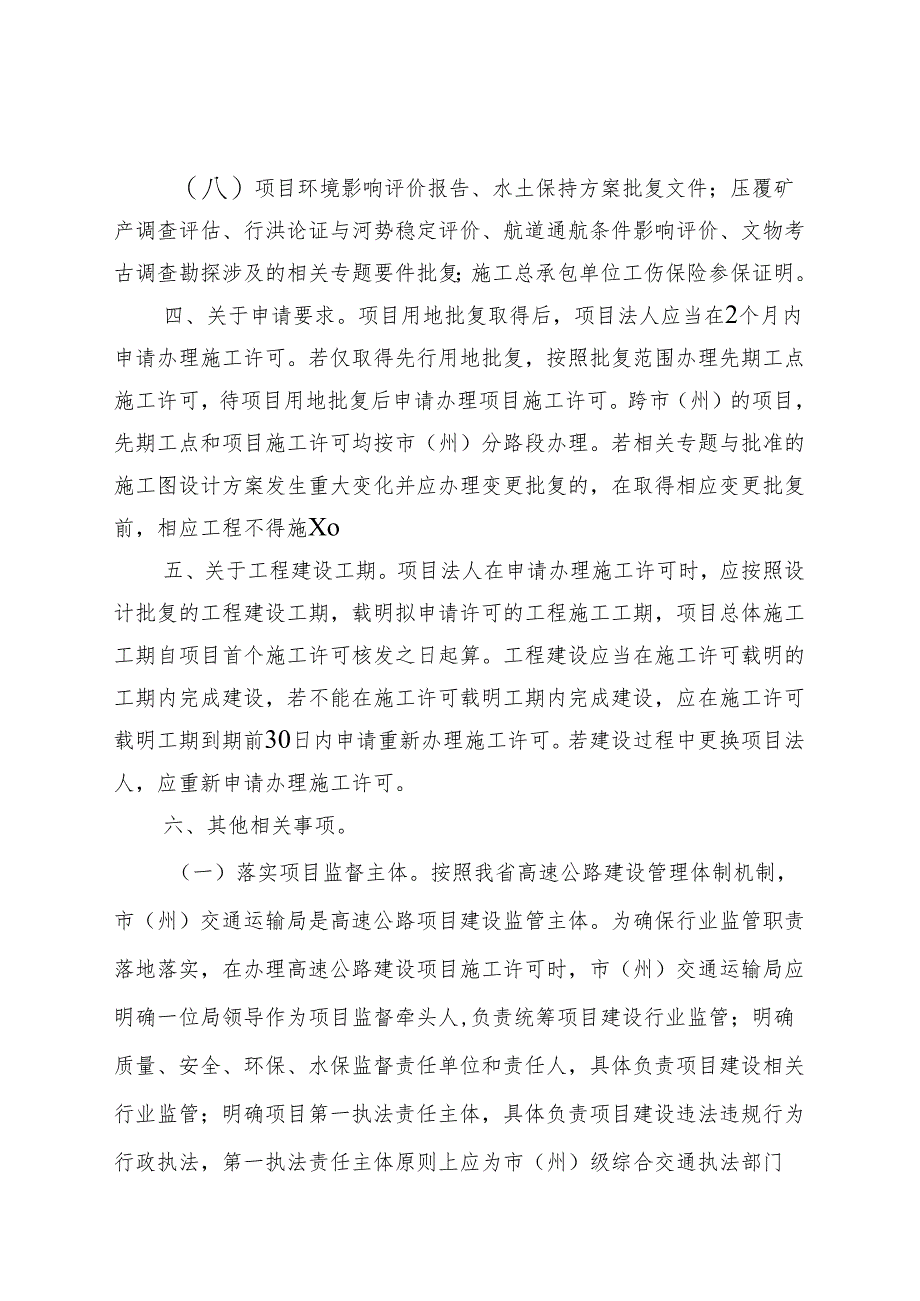 （八）项目环境影响评价报告、水土保持方案批复文件；压覆矿产调查评估、行洪论证与河势稳定评价、航道通航条件影响评价、文物考古调查勘探涉及的相关专题要件批复;施工总承包单位工伤保险参保证明。

四、关于申请要求。项目用地批复取得后，项目法人应当在2个月内申请办理施工许可。若仅取得先行用地批复，按照批复范围办理先期工点施工许可，待项目用地批复后申请办理项目施工许可。跨市（州）的项目，先期工点和项目施工许可均按市（州）分路段办理。若相关专题与批准的施工图设计方案发生重大变化并应办理变更批复的，在取得相应变更批复前，相应工程不得施Xo

五、关于工程建设工期。项目法人在申请办理施工许可时，应按照设计批复的工程建设工期，载明拟申请许可的工程施工工期，项目总体施工工期自项目首个施工许可核发之日起算。工程建设应当在施工许可载明的工期内完成建设，若不能在施工许可载明工期内完成建设，应在施工许可载明工期到期前30日内申请重新办理施工许可。若建设过程中更换项目法人，应重新申请办理施工许可。

六、其他相关事项。

（一）落实项目监督主体。按照我省高速公路建设管理体制机制，市（州）交通运输局是高速公路项目建设监管主体。为确保行业监管职责落地落实，在办理高速公路建设项目施工许可时，市（州）交通运输局应明确一位局领导作为项目监督牵头人，负责统筹项目建设行业监管；明确质量、安全、环保、水保监督责任单位和责任人，具体负责项目建设相关行业监管；明确项目第一执法责任主体，具体负责项目建设违法违规行为行政执法，第一执法责任主体原则上应为市（州）级综合交通执法部门